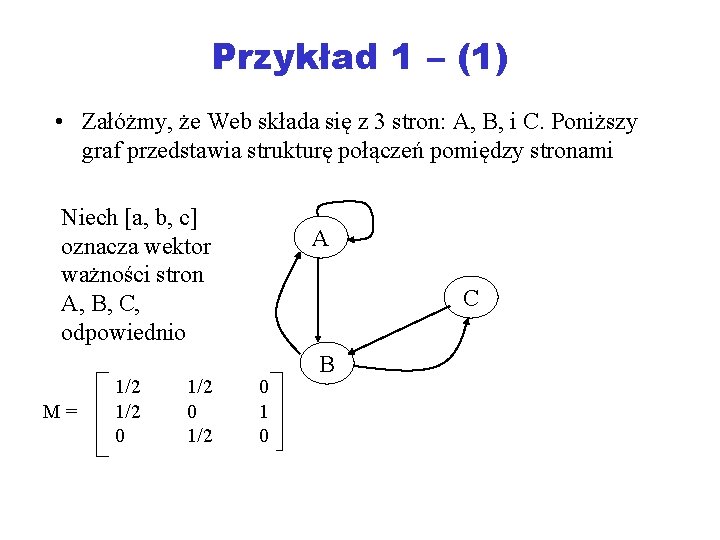 Przykład 1 – (1)

• Załóżmy, że Web składa się z 3 stron: A, B, i C. Poniższy graf przedstawia strukturę połączeń pomiędzy stronami

Niech [a, b, c] oznacza wektor ważności stron A, B, C, odpowiednio

A

C

B

$M = \begin{bmatrix} 1/2 & 1/2 & 0 \\ 1/2 & 0 & 1 \\ 0 & 1/2 & 0 \end{bmatrix}$